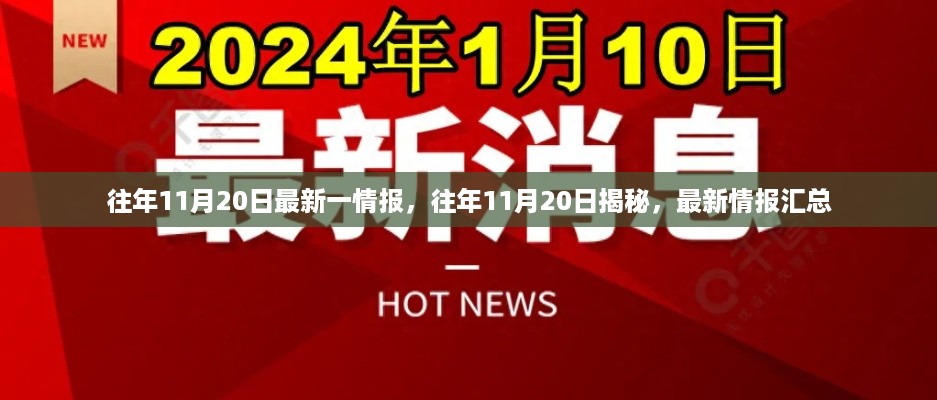 NEW

2024年1月10日

最新消息

往年11月20日最新一情报，往年11月20日揭秘，最新情报汇总

HOT NEWS